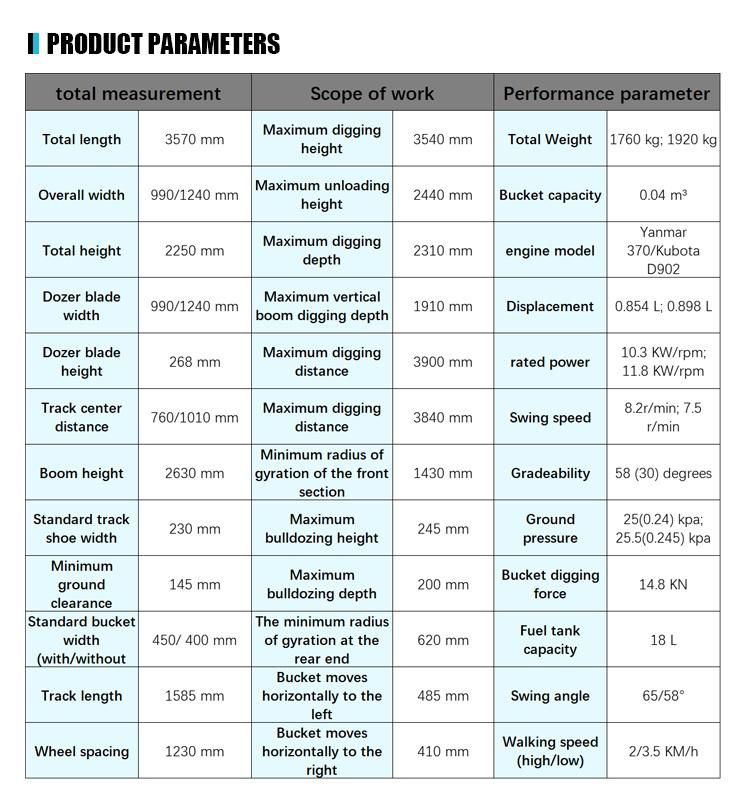 PRODUCT PARAMETERS

| total measurement | | Scope of work | | Performance parameter | |
|---|---|---|---|---|---|
| Total length | 3570 mm | Maximum digging height | 3540 mm | Total Weight | 1760 kg; 1920 kg |
| Overall width | 990/1240 mm | Maximum unloading height | 2440 mm | Bucket capacity | 0.04 m³ |
| Total height | 2250 mm | Maximum digging depth | 2310 mm | engine model | Yanmar 370/Kubota D902 |
| Dozer blade width | 990/1240 mm | Maximum vertical boom digging depth | 1910 mm | Displacement | 0.854 L; 0.898 L |
| Dozer blade height | 268 mm | Maximum digging distance | 3900 mm | rated power | 10.3 KW/rpm; 11.8 KW/rpm |
| Track center distance | 760/1010 mm | Maximum digging distance | 3840 mm | Swing speed | 8.2r/min; 7.5 r/min |
| Boom height | 2630 mm | Minimum radius of gyration of the front section | 1430 mm | Gradeability | 58 (30) degrees |
| Standard track shoe width | 230 mm | Maximum bulldozing height | 245 mm | Ground pressure | 25(0.24) kpa; 25.5(0.245) kpa |
| Minimum ground clearance | 145 mm | Maximum bulldozing depth | 200 mm | Bucket digging force | 14.8 KN |
| Standard bucket width (with/without | 450/ 400 mm | The minimum radius of gyration at the rear end | 620 mm | Fuel tank capacity | 18 L |
| Track length | 1585 mm | Bucket moves horizontally to the left | 485 mm | Swing angle | 65/58° |
| Wheel spacing | 1230 mm | Bucket moves horizontally to the right | 410 mm | Walking speed (high/low) | 2/3.5 KM/h |